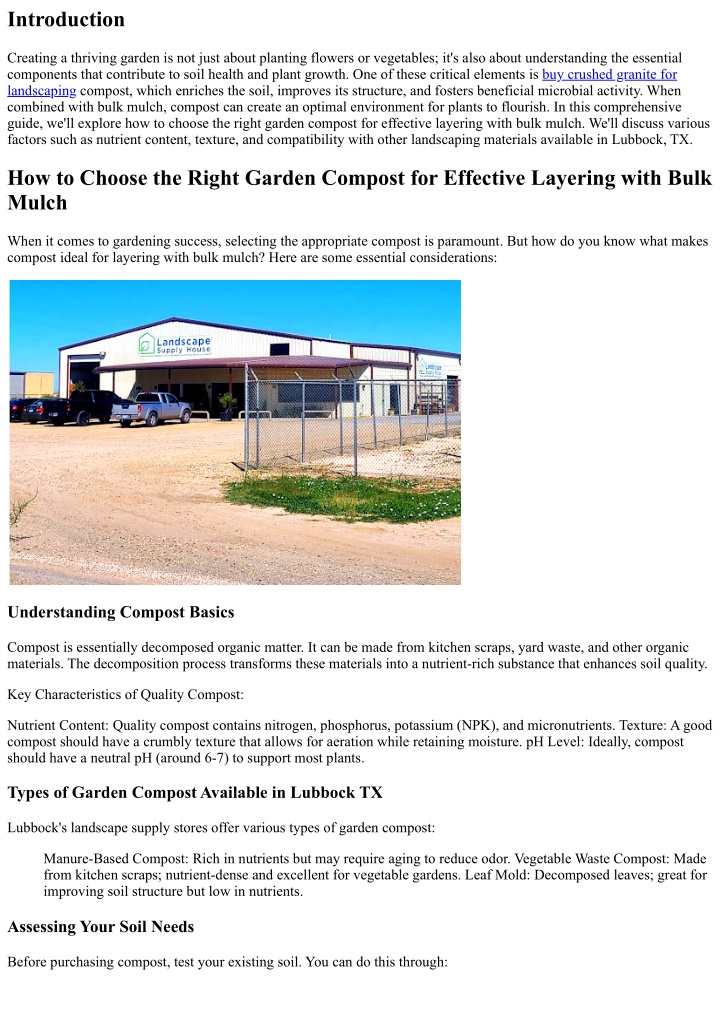 Introduction

Creating a thriving garden is not just about planting flowers or vegetables; it's also about understanding the essential components that contribute to soil health and plant growth. One of these critical elements is buy crushed granite for landscaping compost, which enriches the soil, improves its structure, and fosters beneficial microbial activity. When combined with bulk mulch, compost can create an optimal environment for plants to flourish. In this comprehensive guide, we'll explore how to choose the right garden compost for effective layering with bulk mulch. We'll discuss various factors such as nutrient content, texture, and compatibility with other landscaping materials available in Lubbock, TX.

How to Choose the Right Garden Compost for Effective Layering with Bulk Mulch

When it comes to gardening success, selecting the appropriate compost is paramount. But how do you know what makes compost ideal for layering with bulk mulch? Here are some essential considerations:

Landscape Supply House

Understanding Compost Basics

Compost is essentially decomposed organic matter. It can be made from kitchen scraps, yard waste, and other organic materials. The decomposition process transforms these materials into a nutrient-rich substance that enhances soil quality.

Key Characteristics of Quality Compost:

Nutrient Content: Quality compost contains nitrogen, phosphorus, potassium (NPK), and micronutrients. Texture: A good compost should have a crumbly texture that allows for aeration while retaining moisture. pH Level: Ideally, compost should have a neutral pH (around 6-7) to support most plants.

Types of Garden Compost Available in Lubbock TX

Lubbock's landscape supply stores offer various types of garden compost:

Manure-Based Compost: Rich in nutrients but may require aging to reduce odor. Vegetable Waste Compost: Made from kitchen scraps; nutrient-dense and excellent for vegetable gardens. Leaf Mold: Decomposed leaves; great for improving soil structure but low in nutrients.

Assessing Your Soil Needs

Before purchasing compost, test your existing soil. You can do this through: